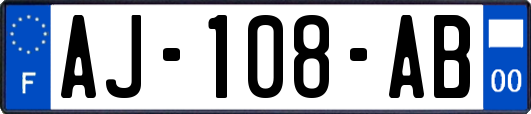 F
AJ-108-AB
00